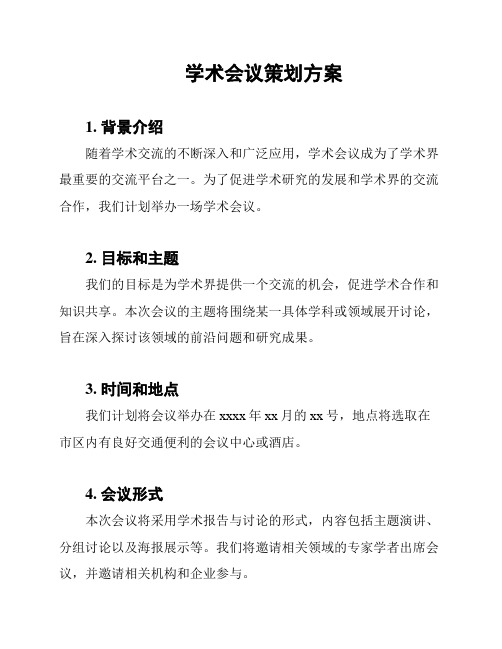 学术会议策划方案

1. 背景介绍

随着学术交流的不断深入和广泛应用，学术会议成为了学术界最重要的交流平台之一。为了促进学术研究的发展和学术界的交流合作，我们计划举办一场学术会议。

2. 目标和主题

我们的目标是为学术界提供一个交流的机会，促进学术合作和知识共享。本次会议的主题将围绕某一具体学科或领域展开讨论，旨在深入探讨该领域的前沿问题和研究成果。

3. 时间和地点

我们计划将会议举办在 xxxx 年 xx 月的 xx 号，地点将选取在市区内有良好交通便利的会议中心或酒店。

4. 会议形式

本次会议将采用学术报告与讨论的形式，内容包括主题演讲、分组讨论以及海报展示等。我们将邀请相关领域的专家学者出席会议，并邀请相关机构和企业参与。